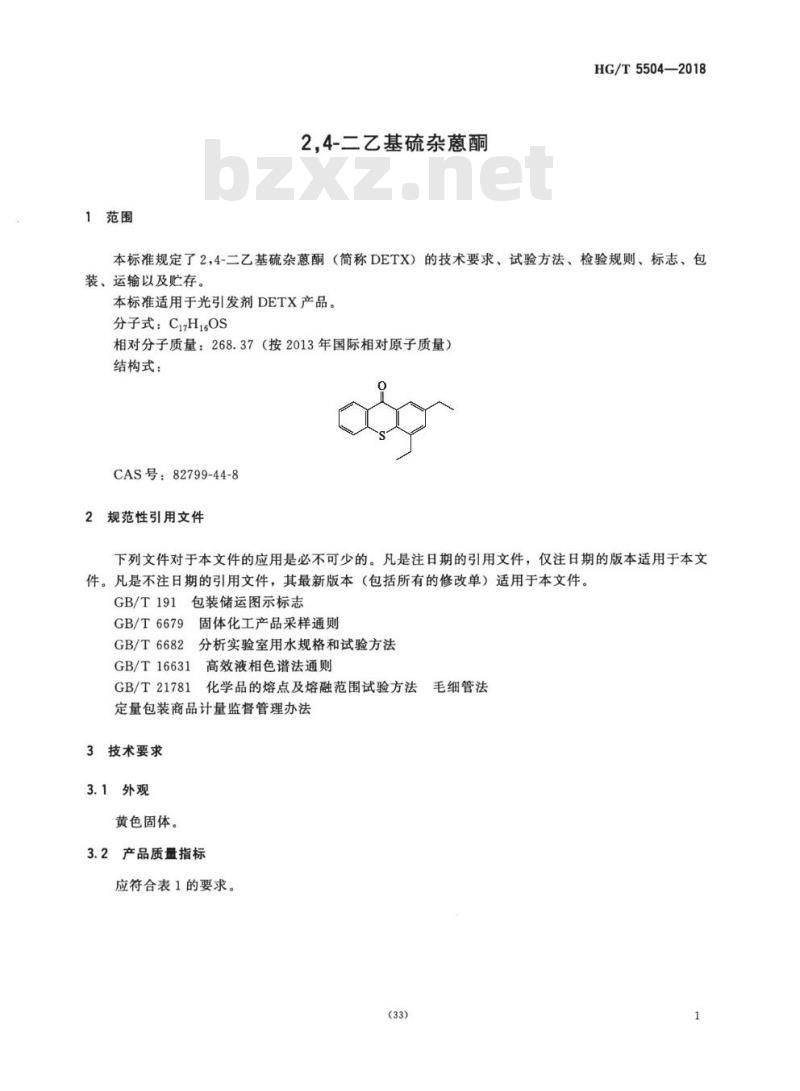 HG/T 5504—2018

2,4-二乙基硫杂蒽酮

bzxz.net

1 范围

本标准规定了2,4-二乙基硫杂蒽酮（简称DETX）的技术要求、试验方法、检验规则、标志、包装、运输以及贮存。

本标准适用于光引发剂DETX产品。

分子式：$C_{17}H_{16}OS$

相对分子质量：268.37（按2013年国际相对原子质量）

结构式：

O

S

CAS号：82799-44-8

2 规范性引用文件

下列文件对于本文件的应用是必不可少的。凡是注日期的引用文件，仅注日期的版本适用于本文件。凡是不注日期的引用文件，其最新版本（包括所有的修改单）适用于本文件。

GB/T 191 包装储运图示标志

GB/T 6679 固体化工产品采样通则

GB/T 6682 分析实验室用水规格和试验方法

GB/T 16631 高效液相色谱法通则

GB/T 21781 化学品的熔点及熔融范围试验方法 毛细管法

定量包装商品计量监督管理办法

3 技术要求

3.1 外观

黄色固体。

3.2 产品质量指标

应符合表1的要求。

(33)

1